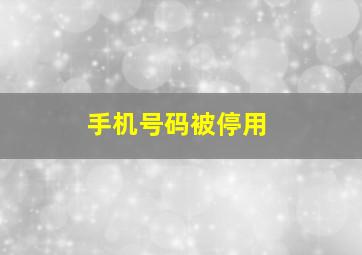 手机号码被停用